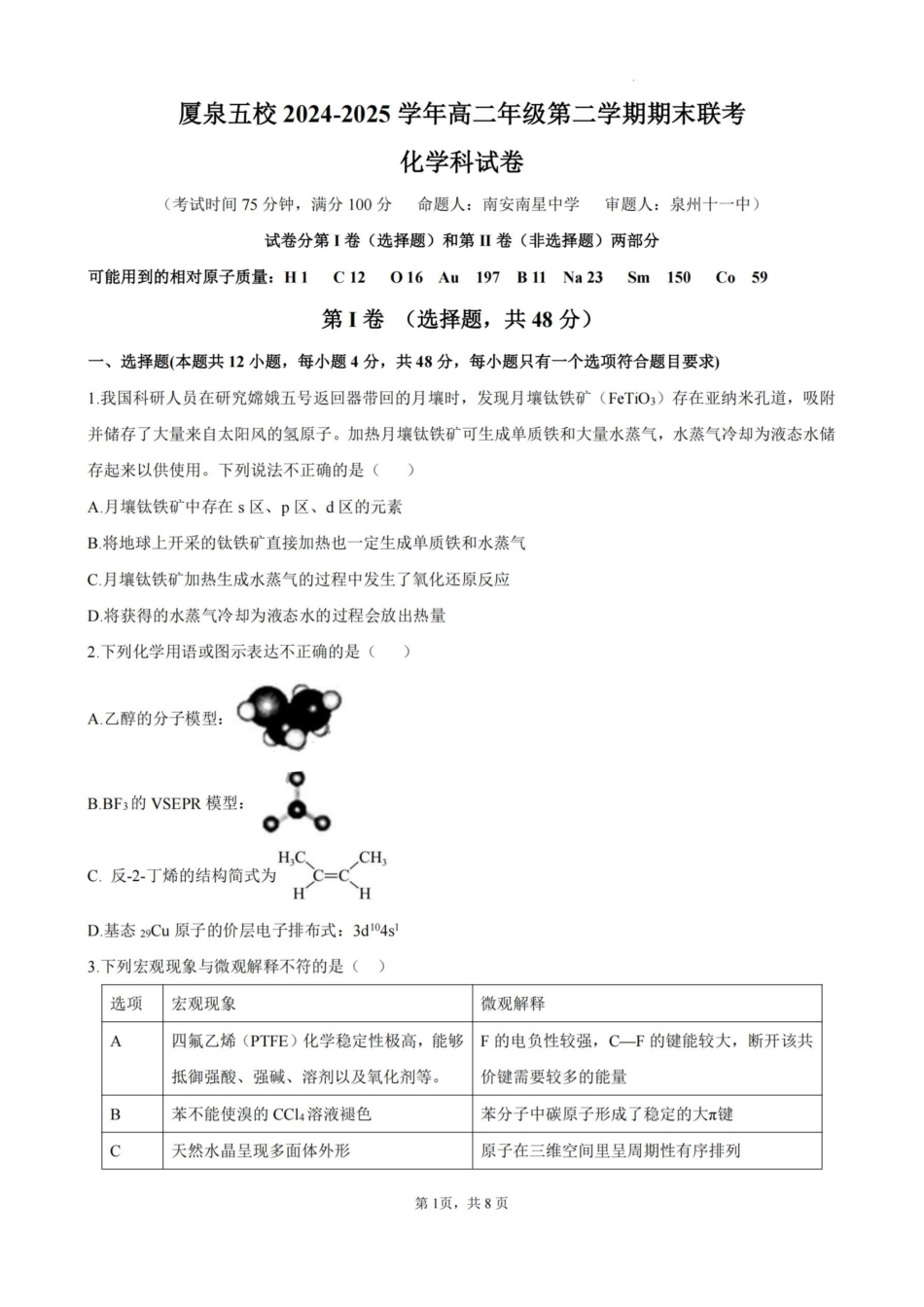 厦泉五校 2024-2025 学年高二年级第二学期期末联考

化学科试卷

（考试时间 75 分钟，满分 100 分　命题人：南安南星中学　审题人：泉州十一中）

试卷分第 I 卷（选择题）和第 II 卷（非选择题）两部分

可能用到的相对原子质量：H 1　C 12　O 16　Au　197　B 11　Na 23　Sm　150　Co　59

第 I 卷　（选择题，共 48 分）

一、选择题(本题共 12 小题，每小题 4 分，共 48 分，每小题只有一个选项符合题目要求)

1.我国科研人员在研究嫦娥五号返回器带回的月壤时，发现月壤钛铁矿（$FeTiO_3$）存在亚纳米孔道，吸附并储存了大量来自太阳风的氢原子。加热月壤钛铁矿可生成单质铁和大量水蒸气，水蒸气冷却为液态水储存起来以供使用。下列说法不正确的是（　　）

A.月壤钛铁矿中存在 s 区、p 区、d 区的元素

B.将地球上开采的钛铁矿直接加热也一定生成单质铁和水蒸气

C.月壤钛铁矿加热生成水蒸气的过程中发生了氧化还原反应

D.将获得的水蒸气冷却为液态水的过程会放出热量

2.下列化学用语或图示表达不正确的是（　　）

A.乙醇的分子模型：

B.$BF_3$ 的 VSEPR 模型：

C. 反-2-丁烯的结构简式为 $H_3C$ $CH_3$ C=C H H

D.基态 $_{29}Cu$ 原子的价层电子排布式：$3d^{10}4s^1$

3.下列宏观现象与微观解释不符的是（　）

| 选项 | 宏观现象 | 微观解释 |
|---|---|---|
| A | 四氟乙烯（PTFE）化学稳定性极高，能够抵御强酸、强碱、溶剂以及氧化剂等。 | F 的电负性较强，C—F 的键能较大，断开该共价键需要较多的能量 |
| B | 苯不能使溴的 $CCl_4$ 溶液褪色 | 苯分子中碳原子形成了稳定的大π键 |
| C | 天然水晶呈现多面体外形 | 原子在三维空间里呈周期性有序排列 |

第 1页，共 8 页